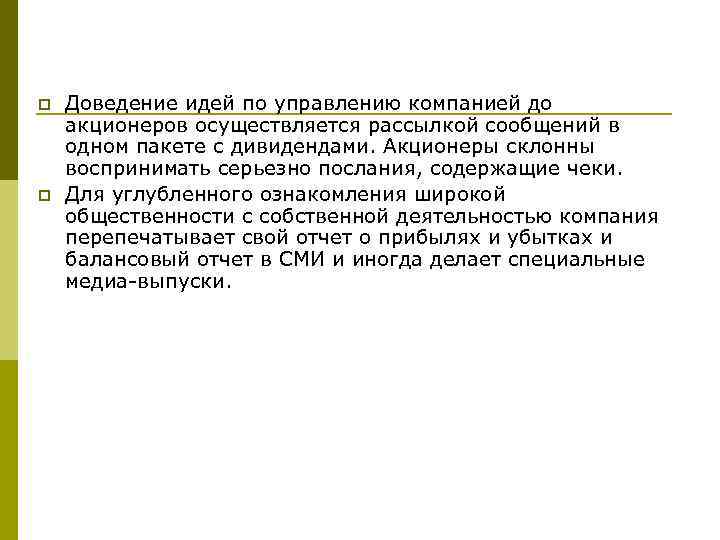 Доведение идей по управлению компанией до акционеров осуществляется рассылкой сообщений в одном пакете с дивидендами. Акционеры склонны воспринимать серьезно послания, содержащие чеки.

Для углубленного ознакомления широкой общественности с собственной деятельностью компания перепечатывает свой отчет о прибылях и убытках и балансовый отчет в СМИ и иногда делает специальные медиа-выпуски.